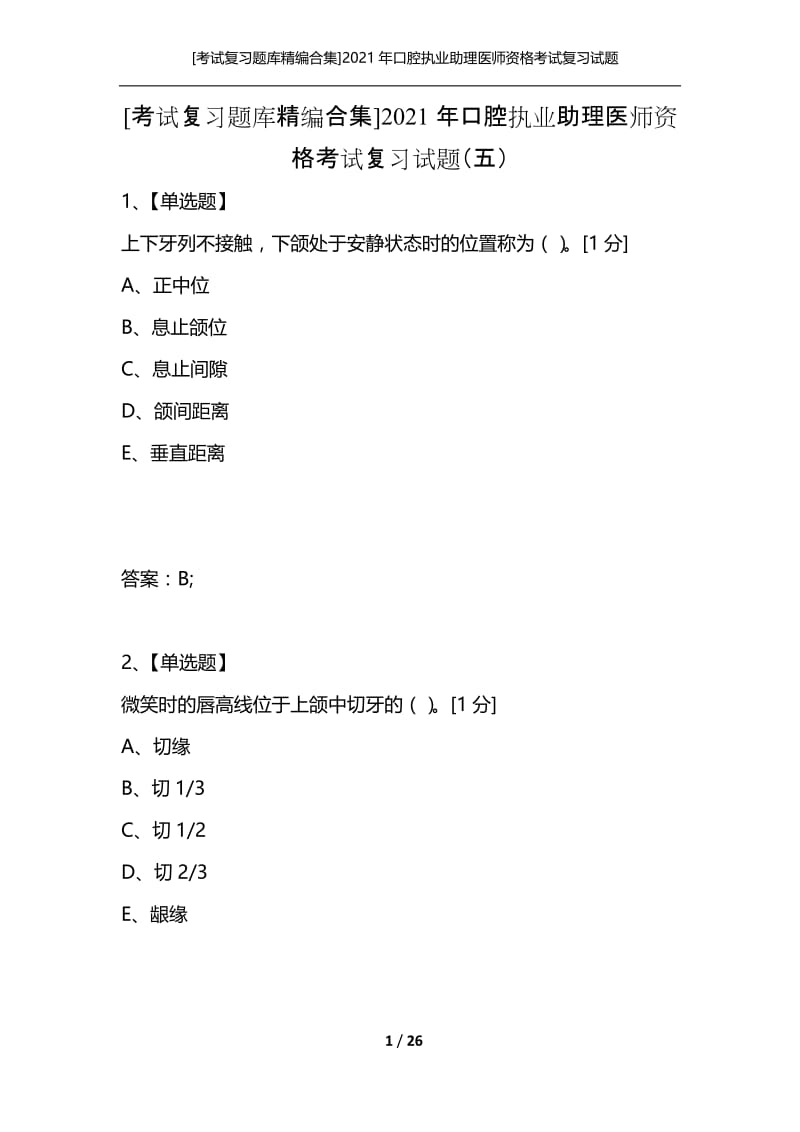 [考试复习题库精编合集]2021 年口腔执业助理医师资格考试复习试题

[考试复习题库精编合集]2021 年口腔执业助理医师资格考试复习试题(五)

1、【单选题】

上下牙列不接触，下颌处于安静状态时的位置称为（ ）。[1 分]

A、正中位

B、息止颌位

C、息止间隙

D、颌间距离

E、垂直距离

答案：B;

2、【单选题】

微笑时的唇高线位于上颌中切牙的（ ）。[1 分]

A、切缘

B、切 1/3

C、切 1/2

D、切 2/3

E、龈缘

1 / 26